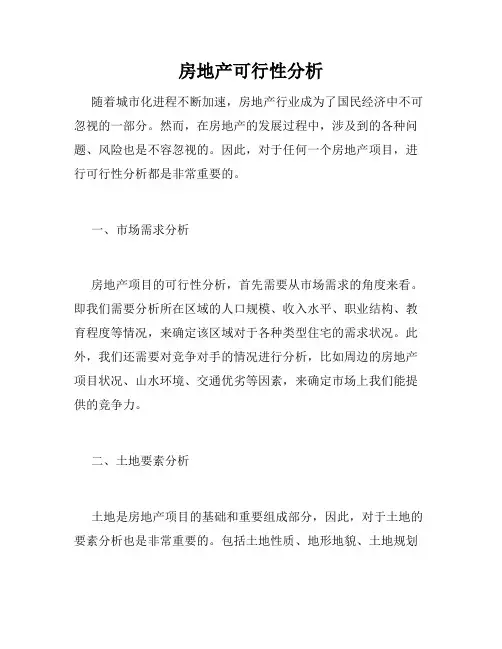 房地产可行性分析

随着城市化进程不断加速，房地产行业成为了国民经济中不可忽视的一部分。然而，在房地产的发展过程中，涉及到的各种问题、风险也是不容忽视的。因此，对于任何一个房地产项目，进行可行性分析都是非常重要的。

一、市场需求分析

房地产项目的可行性分析，首先需要从市场需求的角度来看。即我们需要分析所在区域的人口规模、收入水平、职业结构、教育程度等情况，来确定该区域对于各种类型住宅的需求状况。此外，我们还需要对竞争对手的情况进行分析，比如周边的房地产项目状况、山水环境、交通优劣等因素，来确定市场上我们能提供的竞争力。

二、土地要素分析

土地是房地产项目的基础和重要组成部分，因此，对于土地的要素分析也是非常重要的。包括土地性质、地形地貌、土地规划